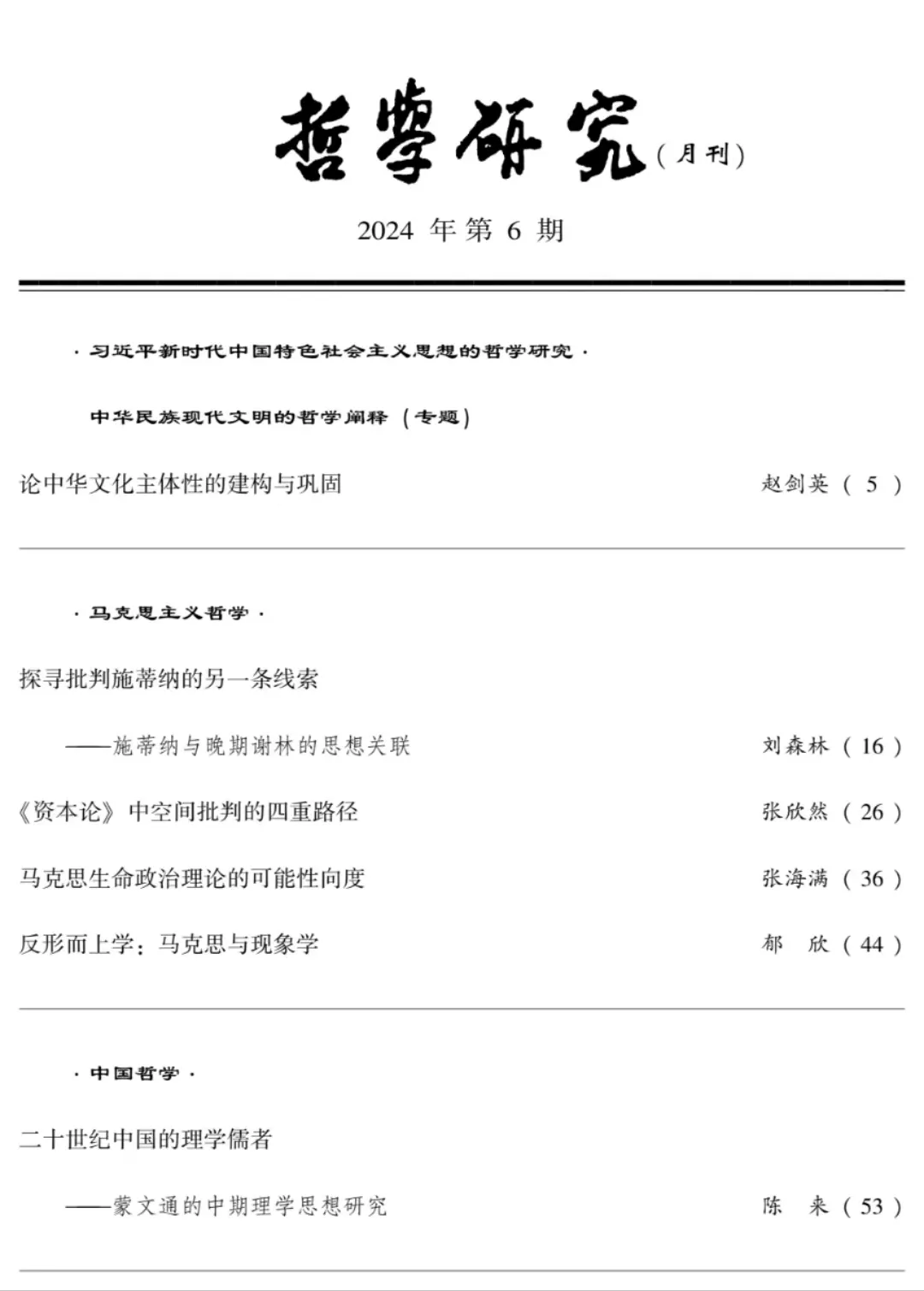 哲學研究（月刊）

2024 年第 6 期

· 习近平新时代中国特色社会主义思想的哲学研究 ·

中华民族现代文明的哲学阐释（专题）

论中华文化主体性的建构与巩固 赵剑英（ 5 ）

· 马克思主义哲学 ·

探寻批判施蒂纳的另一条线索

——施蒂纳与晚期谢林的思想关联 刘森林（ 16 ）

《资本论》中空间批判的四重路径 张欣然（ 26 ）

马克思生命政治理论的可能性向度 张海满（ 36 ）

反形而上学：马克思与现象学 郁　欣（ 44 ）

· 中国哲学 ·

二十世纪中国的理学儒者

——蒙文通的中期理学思想研究 陈　来（ 53 ）